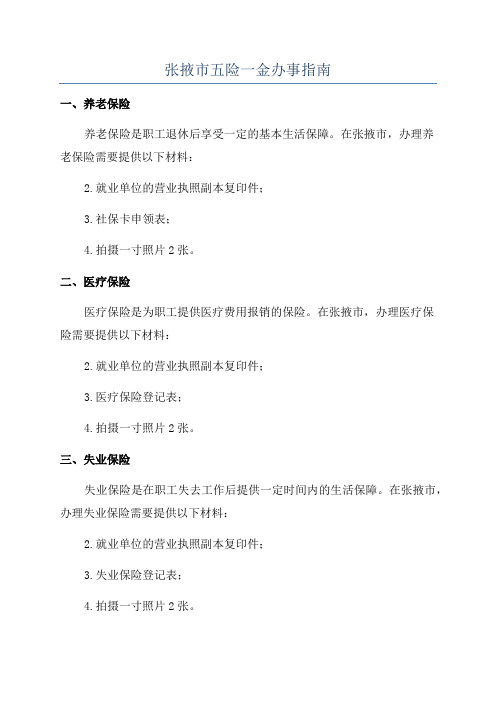 张掖市五险一金办事指南

一、养老保险

养老保险是职工退休后享受一定的基本生活保障。在张掖市，办理养老保险需要提供以下材料：

2.就业单位的营业执照副本复印件；

3.社保卡申领表；

4.拍摄一寸照片2张。

二、医疗保险

医疗保险是为职工提供医疗费用报销的保险。在张掖市，办理医疗保险需要提供以下材料：

2.就业单位的营业执照副本复印件；

3.医疗保险登记表；

4.拍摄一寸照片2张。

三、失业保险

失业保险是在职工失去工作后提供一定时间内的生活保障。在张掖市，办理失业保险需要提供以下材料：

2.就业单位的营业执照副本复印件；

3.失业保险登记表；

4.拍摄一寸照片2张。